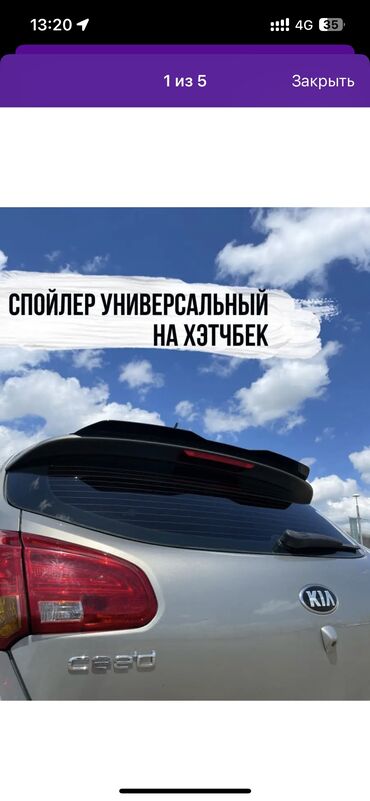 13:20

4G 35

1 из 5

Закрыть

СПОЙЛЕР УНИВЕРСАЛЬНЫЙ НА ХЭТЧБЕК

KIA

cee'd